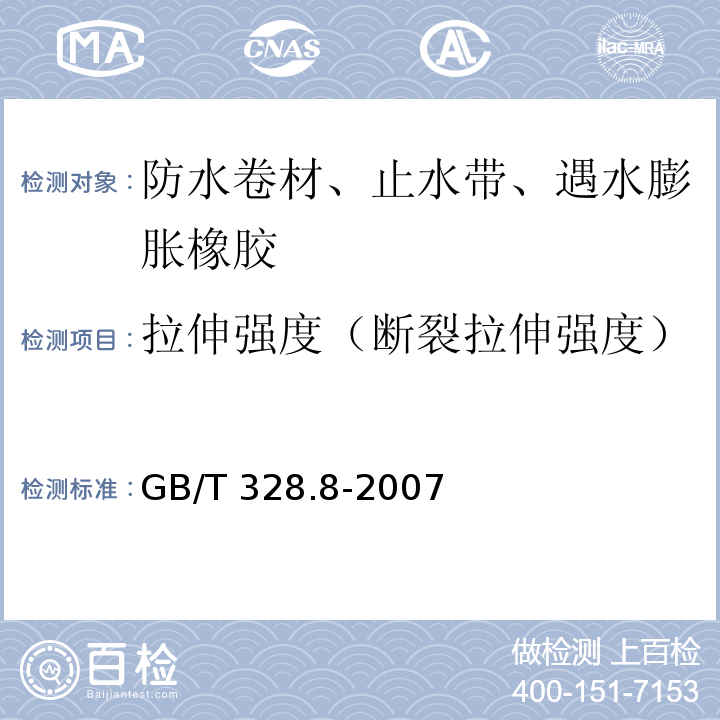 MA CNAS AL ilac-MRA

检测对象：防水卷材、止水带、遇水膨胀橡胶

检测项目：拉伸强度（断裂拉伸强度）

检测标准：GB/T 328.8-2007

百检 Baijiantest.com

做检测 上百检
400-151-7153